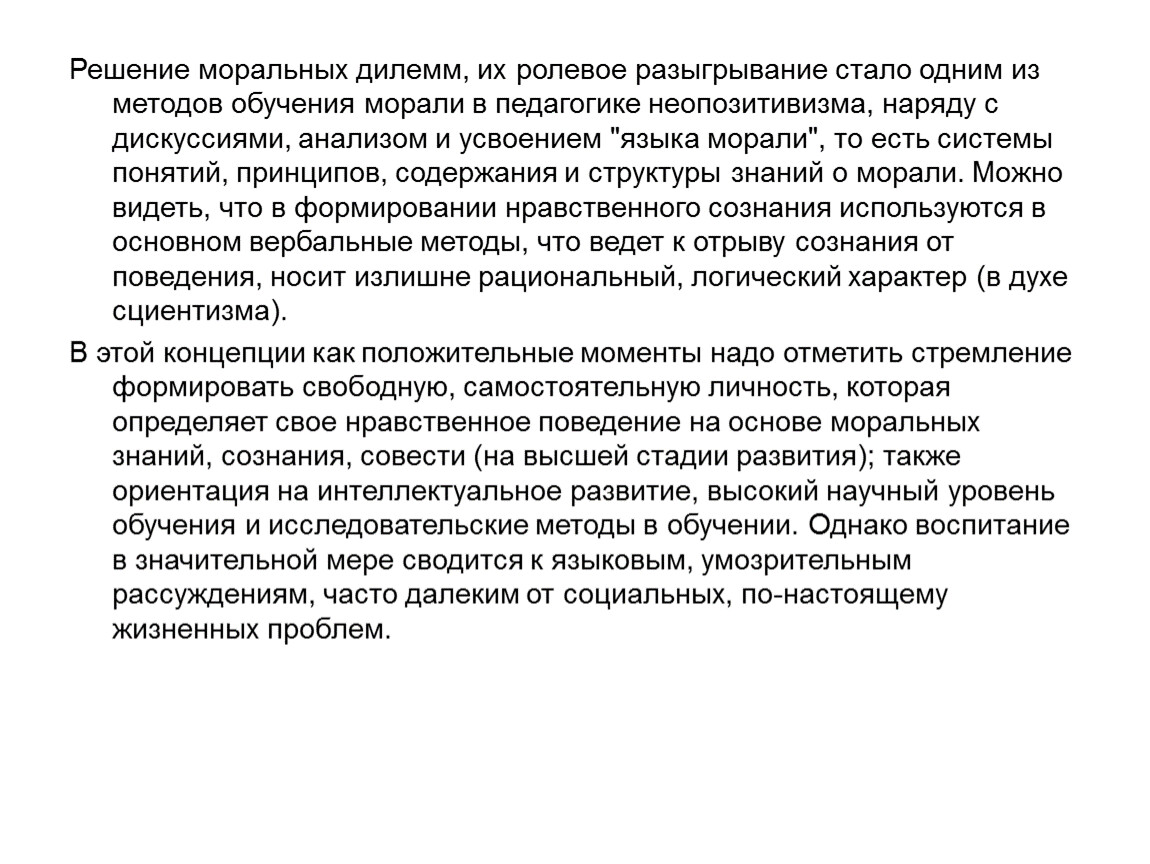 Решение моральных дилемм, их ролевое разыгрывание стало одним из методов обучения морали в педагогике неопозитивизма, наряду с дискуссиями, анализом и усвоением "языка морали", то есть системы понятий, принципов, содержания и структуры знаний о морали. Можно видеть, что в формировании нравственного сознания используются в основном вербальные методы, что ведет к отрыву сознания от поведения, носит излишне рациональный, логический характер (в духе сциентизма).

В этой концепции как положительные моменты надо отметить стремление формировать свободную, самостоятельную личность, которая определяет свое нравственное поведение на основе моральных знаний, сознания, совести (на высшей стадии развития); также ориентация на интеллектуальное развитие, высокий научный уровень обучения и исследовательские методы в обучении. Однако воспитание в значительной мере сводится к языковым, умозрительным рассуждениям, часто далеким от социальных, по-настоящему жизненных проблем.